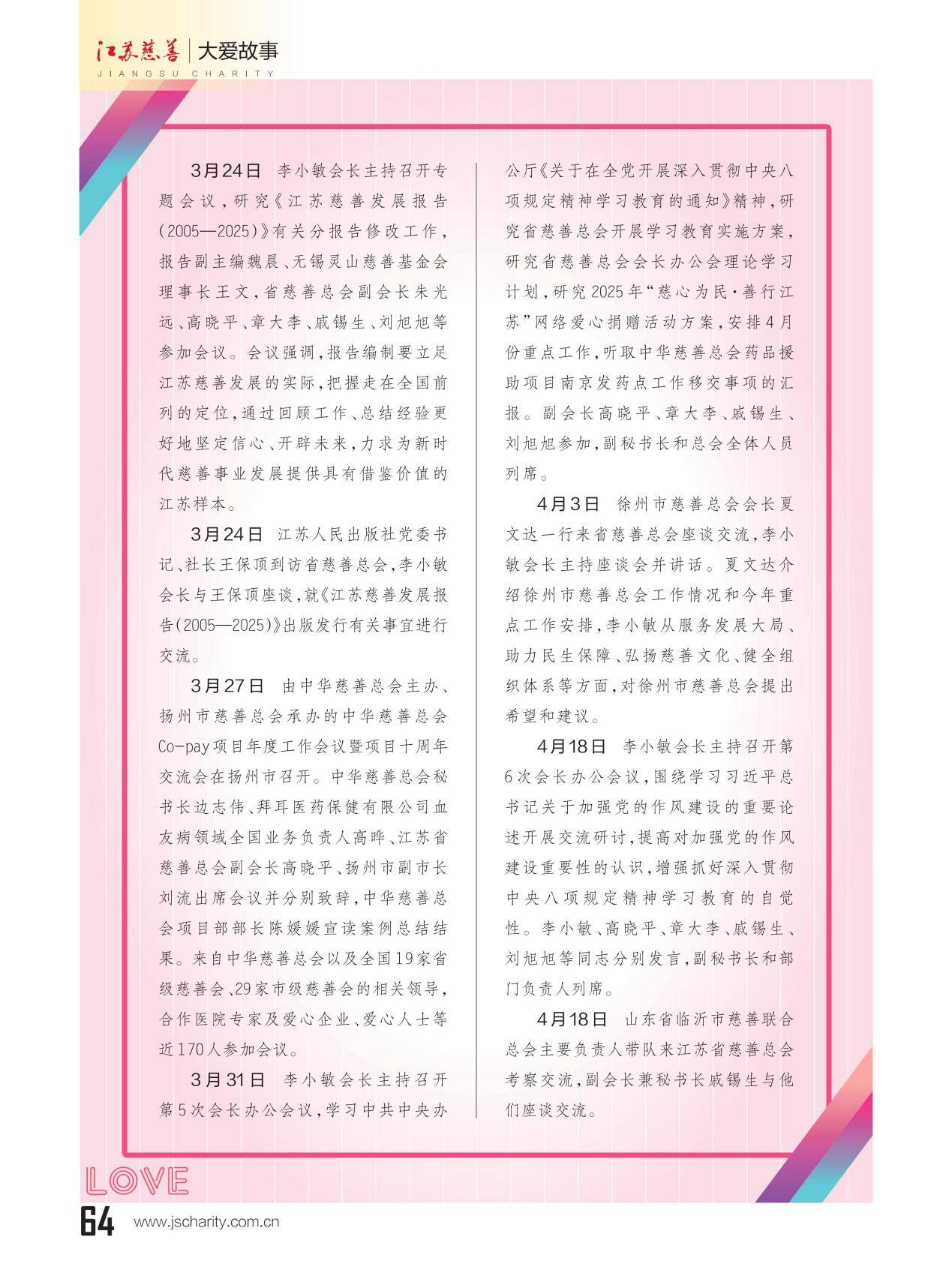 江苏慈善 | 大爱故事
JIANGSU CHARITY

3月24日 李小敏会长主持召开专题会议，研究《江苏慈善发展报告（2005—2025）》有关分报告修改工作，报告副主编魏晨、无锡灵山慈善基金会理事长王文，省慈善总会副会长朱光远、高晓平、章大李、戚锡生、刘旭旭等参加会议。会议强调，报告编制要立足江苏慈善发展的实际，把握走在全国前列的定位，通过回顾工作、总结经验更好地坚定信心、开辟未来，力求为新时代慈善事业发展提供具有借鉴价值的江苏样本。

3月24日 江苏人民出版社党委书记、社长王保顶到访省慈善总会，李小敏会长与王保顶座谈，就《江苏慈善发展报告（2005—2025）》出版发行有关事宜进行交流。

3月27日 由中华慈善总会主办、扬州市慈善总会承办的中华慈善总会Co-pay项目年度工作会议暨项目十周年交流会在扬州市召开。中华慈善总会秘书长边志伟、拜耳医药保健有限公司血友病领域全国业务负责人高晔、江苏省慈善总会副会长高晓平、扬州市副市长刘流出席会议并分别致辞，中华慈善总会项目部部长陈媛媛宣读案例总结结果。来自中华慈善总会以及全国19家省级慈善会、29家市级慈善会的相关领导，合作医院专家及爱心企业、爱心人士等近170人参加会议。

3月31日 李小敏会长主持召开第5次会长办公会议，学习中共中央办公厅《关于在全党开展深入贯彻中央八项规定精神学习教育的通知》精神，研究省慈善总会开展学习教育实施方案，研究省慈善总会会长办公会理论学习计划，研究2025年“慈心为民·善行江苏”网络爱心捐赠活动方案，安排4月份重点工作，听取中华慈善总会药品援助项目南京发药点工作移交事项的汇报。副会长高晓平、章大李、戚锡生、刘旭旭参加，副秘书长和总会全体人员列席。

4月3日 徐州市慈善总会会长夏文达一行来省慈善总会座谈交流，李小敏会长主持座谈会并讲话。夏文达介绍徐州市慈善总会工作情况和今年重点工作安排，李小敏从服务发展大局、助力民生保障、弘扬慈善文化、健全组织体系等方面，对徐州市慈善总会提出希望和建议。

4月18日 李小敏会长主持召开第6次会长办公会议，围绕学习习近平总书记关于加强党的作风建设的重要论述开展交流研讨，提高对加强党的作风建设重要性的认识，增强抓好深入贯彻中央八项规定精神学习教育的自觉性。李小敏、高晓平、章大李、戚锡生、刘旭旭等同志分别发言，副秘书长和部门负责人列席。

4月18日 山东省临沂市慈善联合总会主要负责人带队来江苏省慈善总会考察交流，副会长兼秘书长戚锡生与他们座谈交流。

LOVE
64 www.jscharity.com.cn